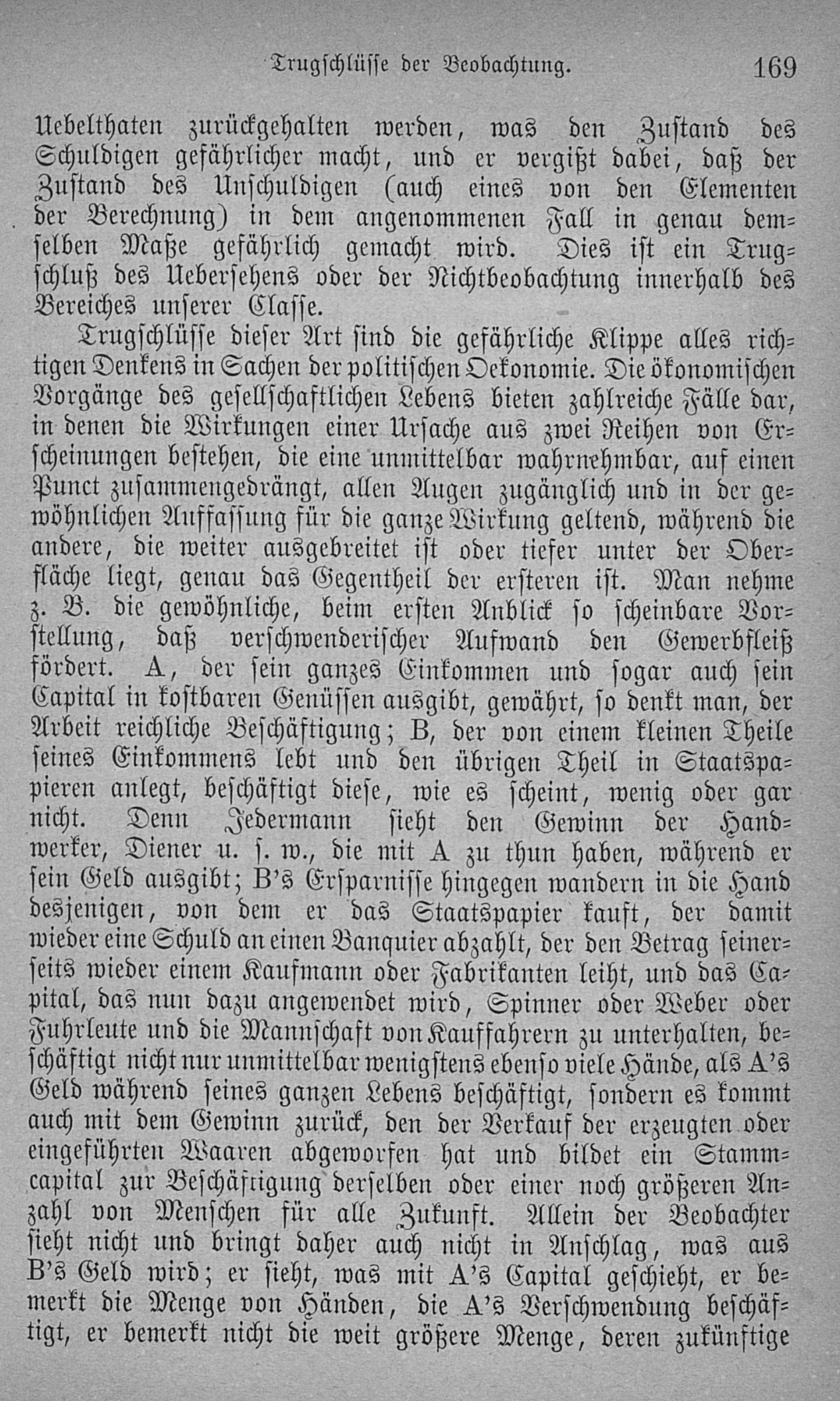 Trugschlüsse der Beobachtung. 169

Uebelthaten zurückgehalten werden, was den Zustand des Schuldigen gefährlicher macht, und er vergißt dabei, daß der Zustand des Unschuldigen (auch eines von den Elementen der Berechnung) in dem angenommenen Fall in genau demselben Maße gefährlich gemacht wird. Dies ist ein Trugschluß des Uebersehens oder der Nichtbeobachtung innerhalb des Bereiches unserer Classe.

Trugschlüsse dieser Art sind die gefährliche Klippe alles richtigen Denkens in Sachen der politischen Oekonomie. Die ökonomischen Vorgänge des gesellschaftlichen Lebens bieten zahlreiche Fälle dar, in denen die Wirkungen einer Ursache aus zwei Reihen von Erscheinungen bestehen, die eine unmittelbar wahrnehmbar, auf einen Punct zusammengedrängt, allen Augen zugänglich und in der gewöhnlichen Auffassung für die ganze Wirkung geltend, während die andere, die weiter ausgebreitet ist oder tiefer unter der Oberfläche liegt, genau das Gegentheil der ersteren ist. Man nehme z. B. die gewöhnliche, beim ersten Anblick so scheinbare Vorstellung, daß verschwenderischer Aufwand den Gewerbfleiß fördert. A, der sein ganzes Einkommen und sogar auch sein Capital in kostbaren Genüssen ausgibt, gewährt, so denkt man, der Arbeit reichliche Beschäftigung; B, der von einem kleinen Theile seines Einkommens lebt und den übrigen Theil in Staatspapieren anlegt, beschäftigt diese, wie es scheint, wenig oder gar nicht. Denn Jedermann sieht den Gewinn der Handwerker, Diener u. s. w., die mit A zu thun haben, während er sein Geld ausgibt; B's Ersparnisse hingegen wandern in die Hand desjenigen, von dem er das Staatspapier kauft, der damit wieder eine Schuld an einen Banquier abzahlt, der den Betrag seinerseits wieder einem Kaufmann oder Fabrikanten leiht, und das Capital, das nun dazu angewendet wird, Spinner oder Weber oder Fuhrleute und die Mannschaft von Kauffahrern zu unterhalten, beschäftigt nicht nur unmittelbar wenigstens ebenso viele Hände, als A's Geld während seines ganzen Lebens beschäftigt, sondern es kommt auch mit dem Gewinn zurück, den der Verkauf der erzeugten oder eingeführten Waaren abgeworfen hat und bildet ein Stammcapital zur Beschäftigung derselben oder einer noch größeren Anzahl von Menschen für alle Zukunft. Allein der Beobachter sieht nicht und bringt daher auch nicht in Anschlag, was aus B's Geld wird; er sieht, was mit A's Capital geschieht, er bemerkt die Menge von Händen, die A's Verschwendung beschäftigt, er bemerkt nicht die weit größere Menge, deren zukünftige